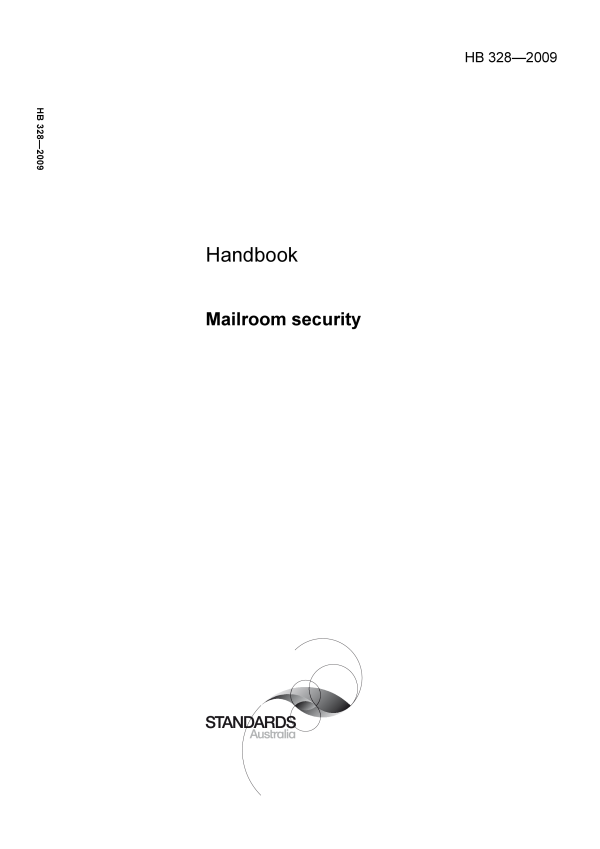 HB 328—2009

HB 328—2009

Handbook

Mailroom security

STANDARDS
Australia